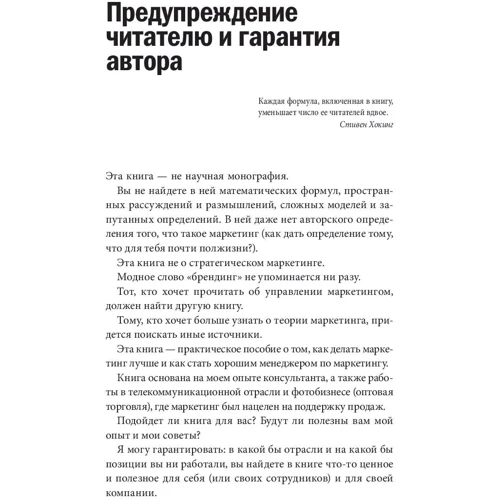 Предупреждение читателю и гарантия автора

Каждая формула, включенная в книгу, уменьшает число ее читателей вдвое.
Стивен Хокинг

Эта книга — не научная монография.

Вы не найдете в ней математических формул, пространных рассуждений и размышлений, сложных моделей и запутанных определений. В ней даже нет авторского определения того, что такое маркетинг (как дать определение тому, что для тебя почти полжизни?).

Эта книга не о стратегическом маркетинге.

Модное слово «брендинг» не упоминается ни разу.

Тот, кто хочет прочитать об управлении маркетингом, должен найти другую книгу.

Тому, кто хочет больше узнать о теории маркетинга, придется поискать иные источники.

Эта книга — практическое пособие о том, как делать маркетинг лучше и как стать хорошим менеджером по маркетингу.

Книга основана на моем опыте консультанта, а также работы в телекоммуникационной отрасли и фотобизнесе (оптовая торговля), где маркетинг был нацелен на поддержку продаж.

Подойдет ли книга для вас? Будут ли полезны вам мой опыт и мои советы?

Я могу гарантировать: в какой бы отрасли и на какой бы позиции вы ни работали, вы найдете в книге что-то ценное и полезное для себя (или своих сотрудников) и для своей компании.